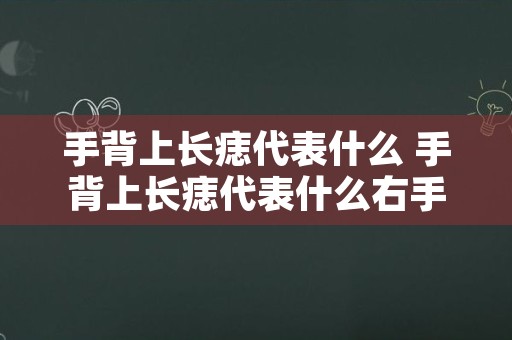 手背上长痣代表什么 手背上长痣代表什么右手